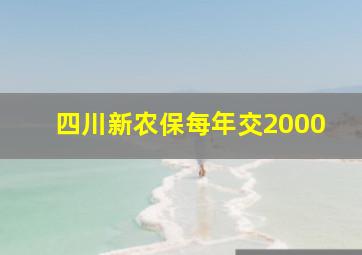 四川新农保每年交2000